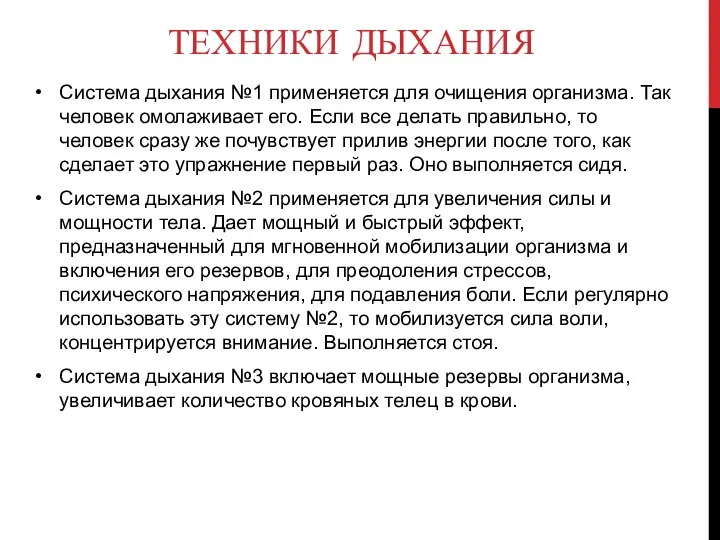 ТЕХНИКИ ДЫХАНИЯ

• Система дыхания №1 применяется для очищения организма. Так человек омолаживает его. Если все делать правильно, то человек сразу же почувствует прилив энергии после того, как сделает это упражнение первый раз. Оно выполняется сидя.

• Система дыхания №2 применяется для увеличения силы и мощности тела. Дает мощный и быстрый эффект, предназначенный для мгновенной мобилизации организма и включения его резервов, для преодоления стрессов, психического напряжения, для подавления боли. Если регулярно использовать эту систему №2, то мобилизуется сила воли, концентрируется внимание. Выполняется стоя.

• Система дыхания №3 включает мощные резервы организма, увеличивает количество кровяных телец в крови.